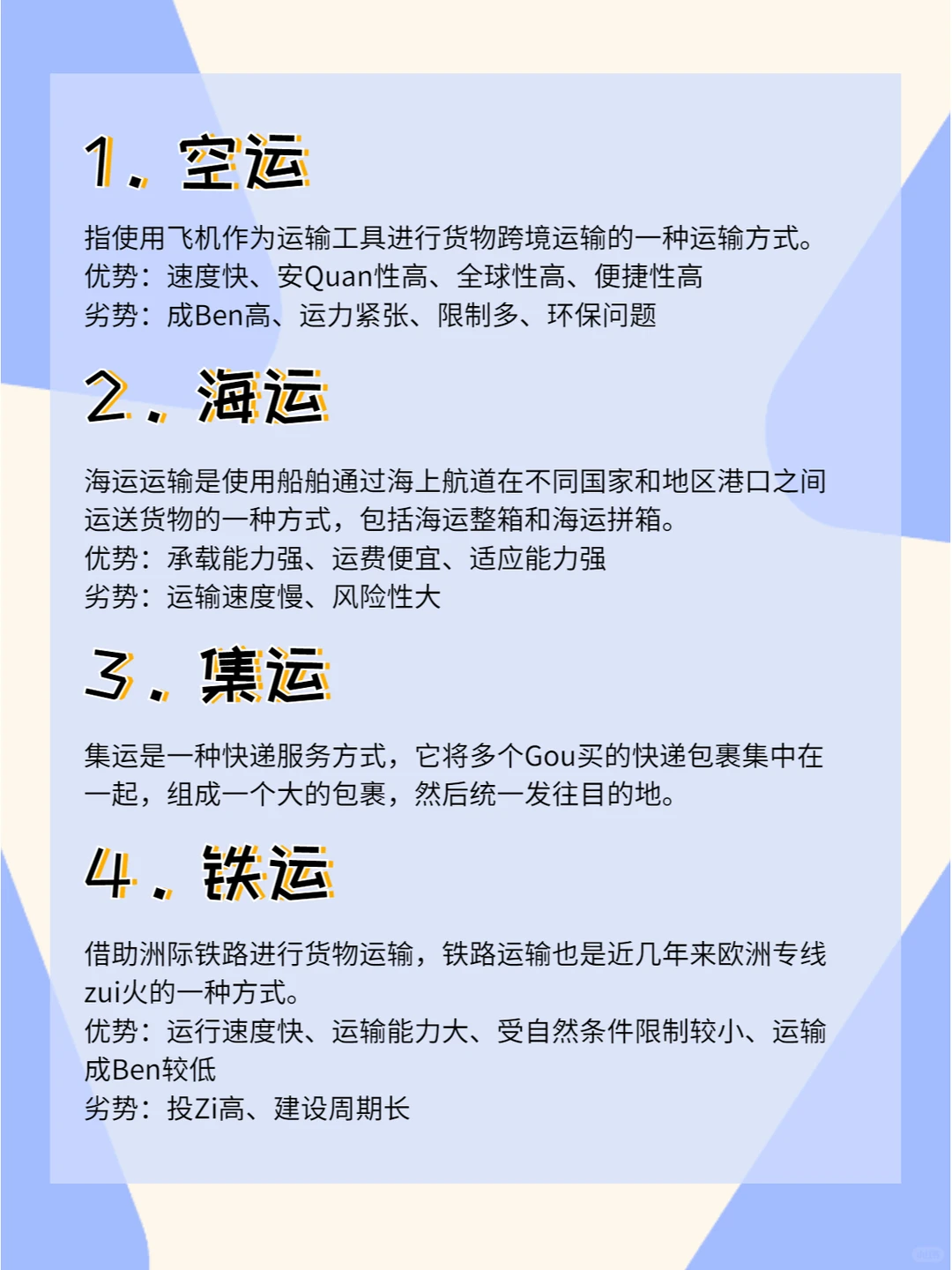 1. 空运

指使用飞机作为运输工具进行货物跨境运输的一种运输方式。
优势：速度快、安Quan性高、全球性高、便捷性高
劣势：成Ben高、运力紧张、限制多、环保问题

2. 海运

海运运输是使用船舶通过海上航道在不同国家和地区港口之间运送货物的一种方式，包括海运整箱和海运拼箱。
优势：承载能力强、运费便宜、适应能力强
劣势：运输速度慢、风险性大

3. 集运

集运是一种快递服务方式，它将多个Gou买的快递包裹集中在一起，组成一个大的包裹，然后统一发往目的地。

4. 铁运

借助洲际铁路进行货物运输，铁路运输也是近几年来欧洲专线zui火的一种方式。
优势：运行速度快、运输能力大、受自然条件限制较小、运输成Ben较低
劣势：投Zi高、建设周期长